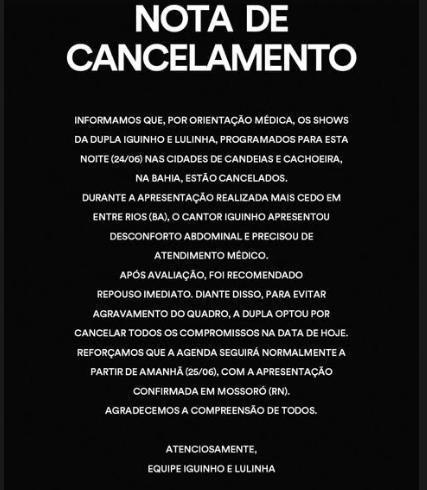 NOTA DE CANCELAMENTO

INFORMAMOS QUE, POR ORIENTAÇÃO MÉDICA, OS SHOWS DA DUPLA IGUINHO E LULINHA, PROGRAMADOS PARA ESTA NOITE (24/06) NAS CIDADES DE CANDEIAS E CACHOEIRA, NA BAHIA, ESTÃO CANCELADOS.
DURANTE A APRESENTAÇÃO REALIZADA MAIS CEDO EM ENTRE RIOS (BA), O CANTOR IGUINHO APRESENTOU DESCONFORTO ABDOMINAL E PRECISOU DE ATENDIMENTO MÉDICO.
APÓS AVALIAÇÃO, FOI RECOMENDADO REPOUSO IMEDIATO. DIANTE DISSO, PARA EVITAR AGRAVAMENTO DO QUADRO, A DUPLA OPTOU POR CANCELAR TODOS OS COMPROMISSOS NA DATA DE HOJE.
REFORÇAMOS QUE A AGENDA SEGUIRÁ NORMALMENTE A PARTIR DE AMANHÃ (25/06), COM A APRESENTAÇÃO CONFIRMADA EM MOSSORÓ (RN).
AGRADECEMOS A COMPREENSÃO DE TODOS.

ATENCIOSAMENTE,
EQUIPE IGUINHO E LULINHA